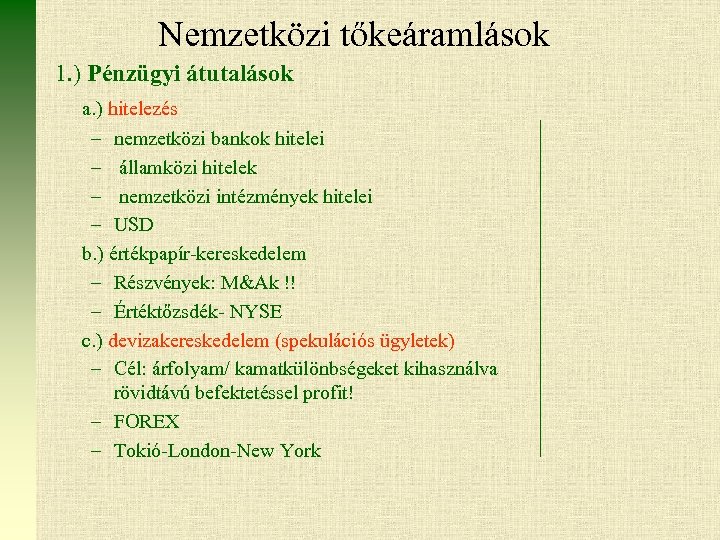 Nemzetközi tőkeáramlások

1.) Pénzügyi átutalások

a.) hitelezés

– nemzetközi bankok hitelei

– államközi hitelek

– nemzetközi intézmények hitelei

– USD

b.) értékpapír-kereskedelem

– Részvények: M&Ak !!

– Értéktőzsdék- NYSE

c.) devizakereskedelem (spekulációs ügyletek)

– Cél: árfolyam/ kamatkülönbségeket kihasználva rövidtávú befektetéssel profit!

– FOREX

– Tokió-London-New York